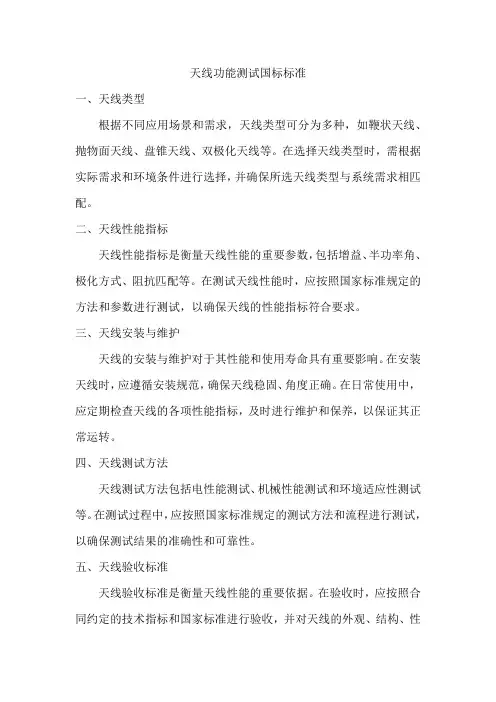 天线功能测试国标标准

一、天线类型

根据不同应用场景和需求，天线类型可分为多种，如鞭状天线、抛物面天线、盘锥天线、双极化天线等。在选择天线类型时，需根据实际需求和环境条件进行选择，并确保所选天线类型与系统需求相匹配。

二、天线性能指标

天线性能指标是衡量天线性能的重要参数，包括增益、半功率角、极化方式、阻抗匹配等。在测试天线性能时，应按照国家标准规定的方法和参数进行测试，以确保天线的性能指标符合要求。

三、天线安装与维护

天线的安装与维护对于其性能和使用寿命具有重要影响。在安装天线时，应遵循安装规范，确保天线稳固、角度正确。在日常使用中，应定期检查天线的各项性能指标，及时进行维护和保养，以保证其正常运转。

四、天线测试方法

天线测试方法包括电性能测试、机械性能测试和环境适应性测试等。在测试过程中，应按照国家标准规定的测试方法和流程进行测试，以确保测试结果的准确性和可靠性。

五、天线验收标准

天线验收标准是衡量天线性能的重要依据。在验收时，应按照合同约定的技术指标和国家标准进行验收，并对天线的外观、结构、性